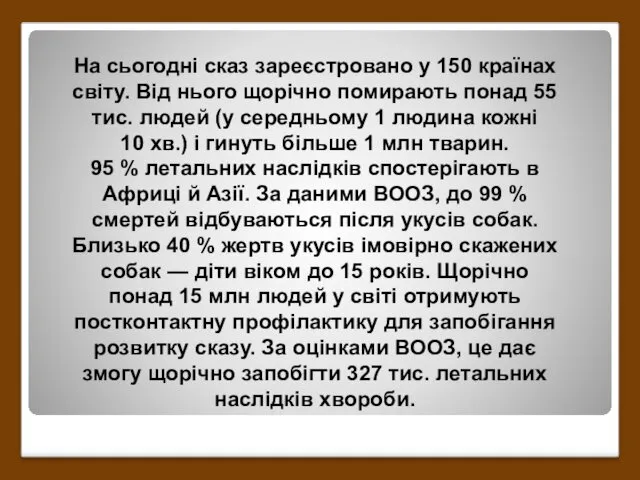 На сьогодні сказ зареєстровано у 150 країнах світу. Від нього щорічно помирають понад 55 тис. людей (у середньому 1 людина кожні 10 хв.) і гинуть більше 1 млн тварин. 95 % летальних наслідків спостерігають в Африці й Азії. За даними ВООЗ, до 99 % смертей відбуваються після укусів собак. Близько 40 % жертв укусів імовірно скажених собак — діти віком до 15 років. Щорічно понад 15 млн людей у світі отримують постконтактну профілактику для запобігання розвитку сказу. За оцінками ВООЗ, це дає змогу щорічно запобігти 327 тис. летальних наслідків хвороби.